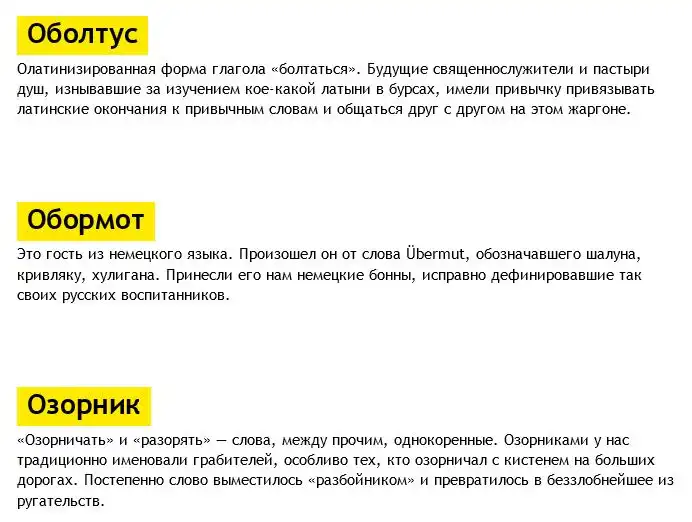 Оболтус

Олатинизированная форма глагола «болтаться». Будущие священнослужители и пастыри душ, изнывавшие за изучением кое-какой латыни в бурсах, имели привычку привязывать латинские окончания к привычным словам и общаться друг с другом на этом жаргоне.

Обормот

Это гость из немецкого языка. Произошел он от слова Übermut, обозначавшего шалуна, кривляку, хулигана. Принесли его нам немецкие бонны, исправно дефинировавшие так своих русских воспитанников.

Озорник

«Озорничать» и «разорять» — слова, между прочим, однокоренные. Озорниками у нас традиционно именовали грабителей, особливо тех, кто озорничал с кистенем на больших дорогах. Постепенно слово выместилось «разбойником» и превратилось в беззлобнейшее из ругательств.